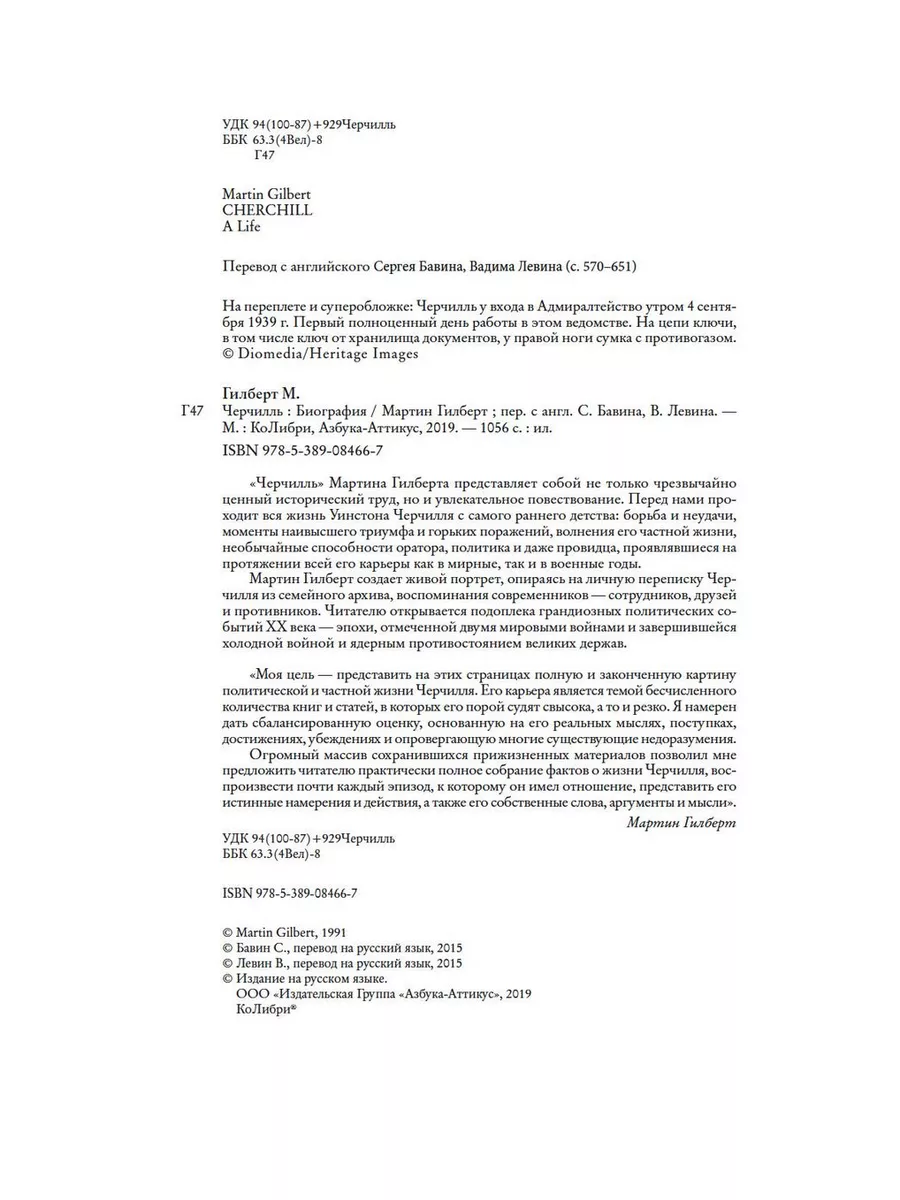 УДК 94(100-87)+929Черчилль
ББК 63.3(4Вел)-8
Г47

Martin Gilbert
CHERCHILL
A Life

Перевод с английского Сергея Бавина, Вадима Левина (с. 570–651)

На переплете и суперобложке: Черчилль у входа в Адмиралтейство утром 4 сентября 1939 г. Первый полноценный день работы в этом ведомстве. На цепи ключи, в том числе ключ от хранилища документов, у правой ноги сумка с противогазом. © Diomedia/Heritage Images

Гилберт М.
Г47 Черчилль : Биография / Мартин Гилберт ; пер. с англ. С. Бавина, В. Левина. — М. : КоЛибри, Азбука-Аттикус, 2019. — 1056 с. : ил.
ISBN 978-5-389-08466-7

«Черчилль» Мартина Гилберта представляет собой не только чрезвычайно ценный исторический труд, но и увлекательное повествование. Перед нами проходит вся жизнь Уинстона Черчилля с самого раннего детства: борьба и неудачи, моменты наивысшего триумфа и горьких поражений, волнения его частной жизни, необычайные способности оратора, политика и даже провидца, проявлявшиеся на протяжении всей его карьеры как в мирные, так и в военные годы.

Мартин Гилберт создает живой портрет, опираясь на личную переписку Черчилля из семейного архива, воспоминания современников — сотрудников, друзей и противников. Читателю открывается подоплека грандиозных политических событий XX века — эпохи, отмеченной двумя мировыми войнами и завершившейся холодной войной и ядерным противостоянием великих держав.

«Моя цель — представить на этих страницах полную и законченную картину политической и частной жизни Черчилля. Его карьера является темой бесчисленного количества книг и статей, в которых его порой судят свысока, а то и резко. Я намерен дать сбалансированную оценку, основанную на его реальных мыслях, поступках, достижениях, убеждениях и опровергающую многие существующие недоразумения.

Огромный массив сохранившихся прижизненных материалов позволил мне предложить читателю практически полное собрание фактов о жизни Черчилля, воспроизвести почти каждый эпизод, к которому он имел отношение, представить его истинные намерения и действия, а также его собственные слова, аргументы и мысли».

Мартин Гилберт

УДК 94(100-87)+929Черчилль
ББК 63.3(4Вел)-8

ISBN 978-5-389-08466-7

© Martin Gilbert, 1991
© Бавин С., перевод на русский язык, 2015
© Левин В., перевод на русский язык, 2015
© Издание на русском языке.
ООО «Издательская Группа «Азбука-Аттикус», 2019
КоЛибри®